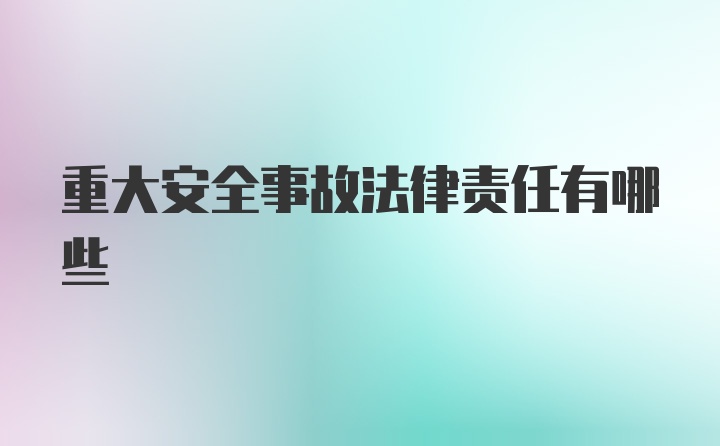 重大安全事故法律责任有哪些